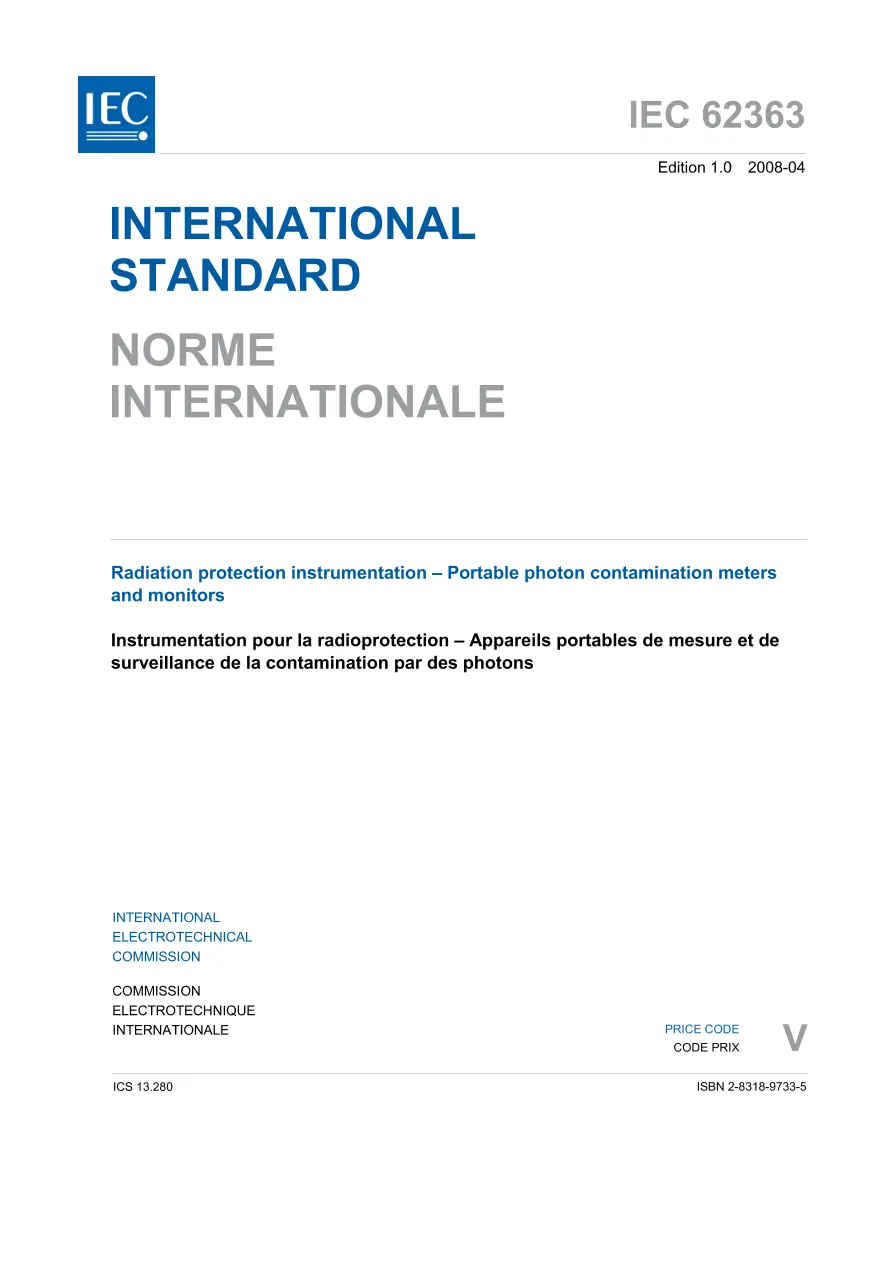 IEC

IEC 62363

Edition 1.0 2008-04

INTERNATIONAL STANDARD

NORME INTERNATIONALE

Radiation protection instrumentation – Portable photon contamination meters and monitors

Instrumentation pour la radioprotection – Appareils portables de mesure et de surveillance de la contamination par des photons

INTERNATIONAL
ELECTROTECHNICAL
COMMISSION

COMMISSION
ELECTROTECHNIQUE
INTERNATIONALE

PRICE CODE
CODE PRIX
V

ICS 13.280

ISBN 2-8318-9733-5